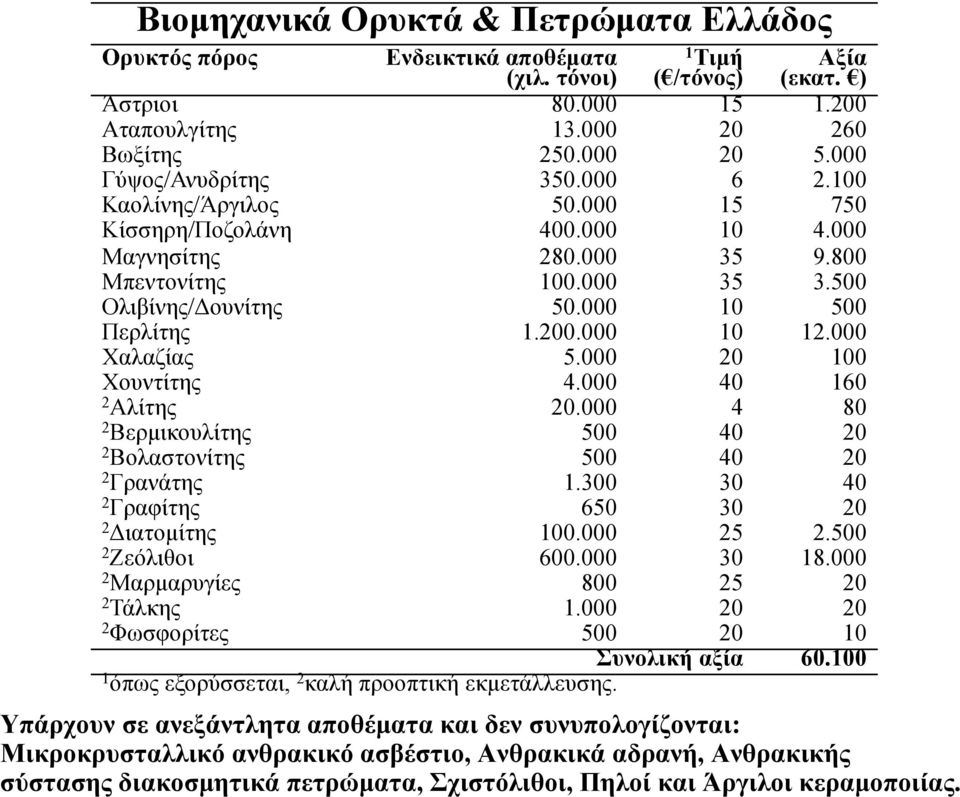 Βιομηχανικά Ορυκτά & Πετρώματα Ελλάδος

| Ορυκτός πόρος | Ενδεικτικά αποθέματα (χιλ. τόνοι) | $^1$Τιμή (€/τόνος) | Αξία (εκατ. €) |
|---|---|---|---|
| Άστριοι | 80.000 | 15 | 1.200 |
| Αταπουλγίτης | 13.000 | 20 | 260 |
| Βωξίτης | 250.000 | 20 | 5.000 |
| Γύψος/Ανυδρίτης | 350.000 | 6 | 2.100 |
| Καολίνης/Άργιλος | 50.000 | 15 | 750 |
| Κίσσηρη/Ποζολάνη | 400.000 | 10 | 4.000 |
| Μαγνησίτης | 280.000 | 35 | 9.800 |
| Μπεντονίτης | 100.000 | 35 | 3.500 |
| Ολιβίνης/Δουνίτης | 50.000 | 10 | 500 |
| Περλίτης | 1.200.000 | 10 | 12.000 |
| Χαλαζίας | 5.000 | 20 | 100 |
| Χουντίτης | 4.000 | 40 | 160 |
| $^2$Αλίτης | 20.000 | 4 | 80 |
| $^2$Βερμικουλίτης | 500 | 40 | 20 |
| $^2$Βολαστονίτης | 500 | 40 | 20 |
| $^2$Γρανάτης | 1.300 | 30 | 40 |
| $^2$Γραφίτης | 650 | 30 | 20 |
| $^2$Διατομίτης | 100.000 | 25 | 2.500 |
| $^2$Ζεόλιθοι | 600.000 | 30 | 18.000 |
| $^2$Μαρμαρυγίες | 800 | 25 | 20 |
| $^2$Τάλκης | 1.000 | 20 | 20 |
| $^2$Φωσφορίτες | 500 | 20 | 10 |
| | | Συνολική αξία | 60.100 |

$^1$όπως εξορύσσεται, $^2$καλή προοπτική εκμετάλλευσης.

Υπάρχουν σε ανεξάντλητα αποθέματα και δεν συνυπολογίζονται: Μικροκρυσταλλικό ανθρακικό ασβέστιο, Ανθρακικά αδρανή, Ανθρακικής σύστασης διακοσμητικά πετρώματα, Σχιστόλιθοι, Πηλοί και Άργιλοι κεραμοποιίας.